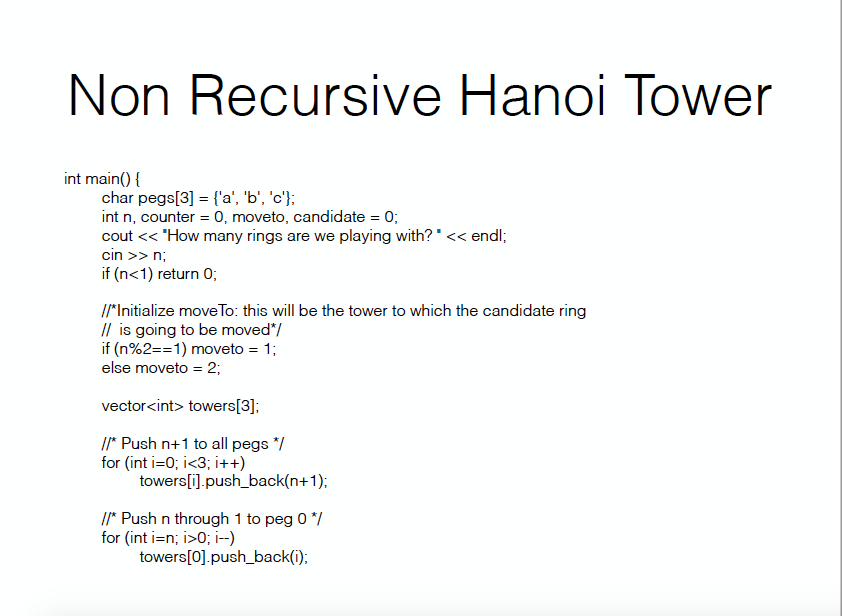 Non Recursive Hanoi Tower

int main() {
char pegs[3] = {'a', 'b', 'c'};
int n, counter = 0, moveto, candidate = 0;
cout << "How many rings are we playing with? " << endl;
cin >> n;
if (n<1) return 0;

//*Initialize moveTo: this will be the tower to which the candidate ring
// is going to be moved*/
if (n%2==1) moveto = 1;
else moveto = 2;

vector<int> towers[3];

//* Push n+1 to all pegs */
for (int i=0; i<3; i++)
towers[i].push_back(n+1);

//* Push n through 1 to peg 0 */
for (int i=n; i>0; i--)
towers[0].push_back(i);